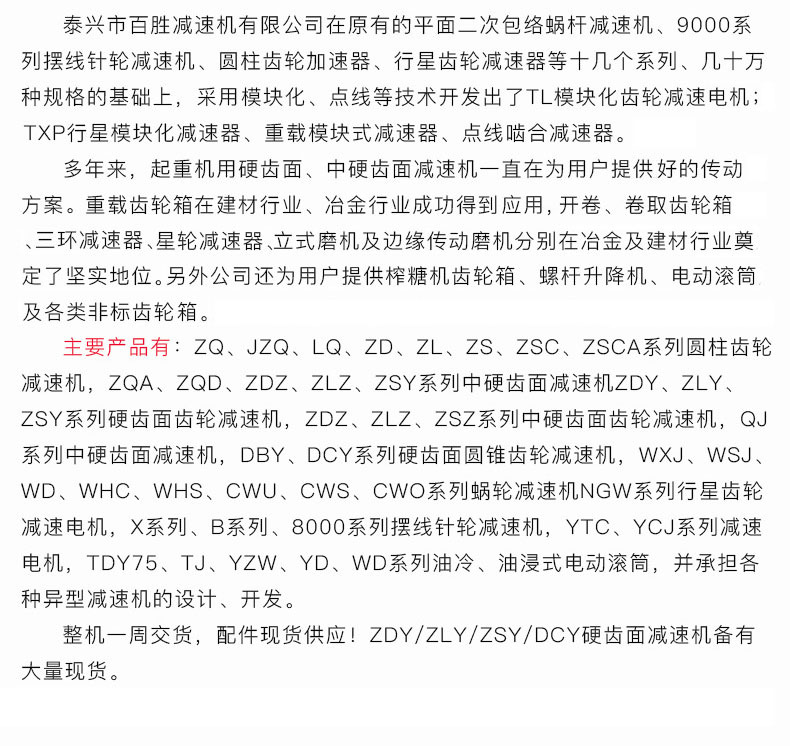 泰兴市百胜减速机有限公司在原有的平面二次包络蜗杆减速机、9000系列摆线针轮减速机、圆柱齿轮加速器、行星齿轮减速器等十几个系列、几十万种规格的基础上，采用模块化、点线等技术开发出了TL模块化齿轮减速电机；TXP行星模块化减速器、重载模块式减速器、点线啮合减速器。

多年来，起重机用硬齿面、中硬齿面减速机一直在为用户提供好的传动方案。重载齿轮箱在建材行业、冶金行业成功得到应用，开卷、卷取齿轮箱、三环减速器、星轮减速器、立式磨机及边缘传动磨机分别在冶金及建材行业奠定了坚实地位。另外公司还为用户提供榨糖机齿轮箱、螺杆升降机、电动滚筒及各类非标齿轮箱。

主要产品有：ZQ、JZQ、LQ、ZD、ZL、ZS、ZSC、ZSCA系列圆柱齿轮减速机，ZQA、ZQD、ZDZ、ZLZ、ZSY系列中硬齿面减速机ZDY、ZLY、ZSY系列硬齿面齿轮减速机，ZDZ、ZLZ、ZSZ系列中硬齿面齿轮减速机，QJ系列中硬齿面减速机，DBY、DCY系列硬齿面圆锥齿轮减速机，WXJ、WSJ、WD、WHC、WHS、CWU、CWS、CWO系列蜗轮减速机NGW系列行星齿轮减速电机，X系列、B系列、8000系列摆线针轮减速机，YTC、YCJ系列减速电机，TDY75、TJ、YZW、YD、WD系列油冷、油浸式电动滚筒，并承担各种异型减速机的设计、开发。

整机一周交货，配件现货供应！ZDY/ZLY/ZSY/DCY硬齿面减速机备有大量现货。